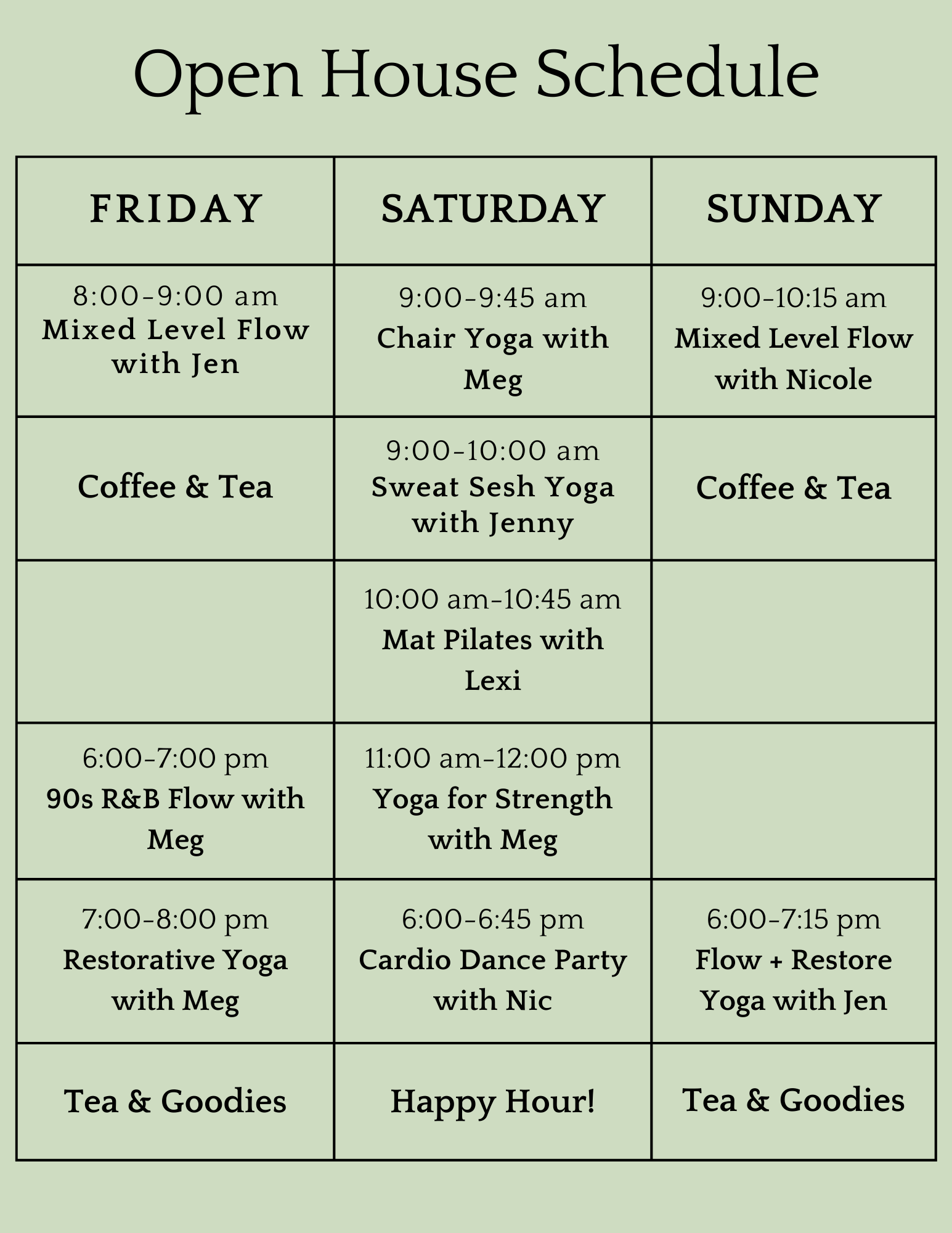 Open House Schedule

| FRIDAY | SATURDAY | SUNDAY |
|---|---|---|
| 8:00-9:00 am Mixed Level Flow with Jen | 9:00-9:45 am Chair Yoga with Meg | 9:00-10:15 am Mixed Level Flow with Nicole |
| Coffee & Tea | 9:00-10:00 am Sweat Sesh Yoga with Jenny | Coffee & Tea |
|  | 10:00 am-10:45 am Mat Pilates with Lexi |  |
| 6:00-7:00 pm 90s R&B Flow with Meg | 11:00 am-12:00 pm Yoga for Strength with Meg |  |
| 7:00-8:00 pm Restorative Yoga with Meg | 6:00-6:45 pm Cardio Dance Party with Nic | 6:00-7:15 pm Flow + Restore Yoga with Jen |
| Tea & Goodies | Happy Hour! | Tea & Goodies |